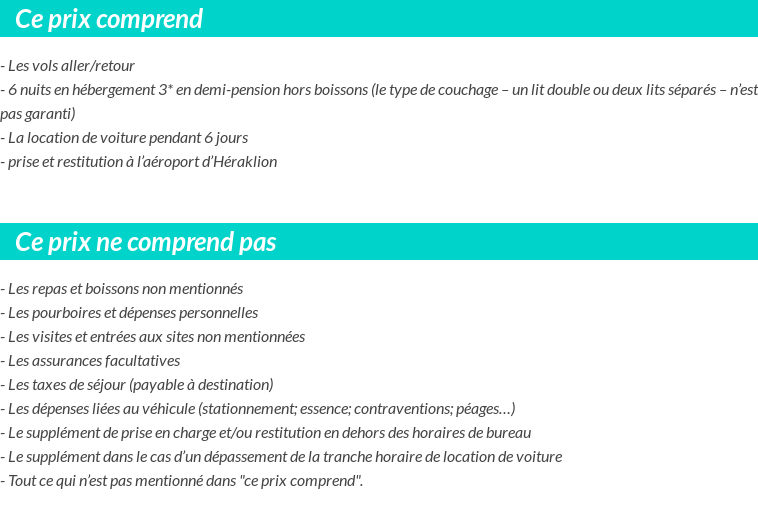 Ce prix comprend

- Les vols aller/retour
- 6 nuits en hébergement 3* en demi-pension hors boissons (le type de couchage – un lit double ou deux lits séparés – n'est pas garanti)
- La location de voiture pendant 6 jours
- prise et restitution à l'aéroport d'Héraklion

Ce prix ne comprend pas

- Les repas et boissons non mentionnés
- Les pourboires et dépenses personnelles
- Les visites et entrées aux sites non mentionnées
- Les assurances facultatives
- Les taxes de séjour (payable à destination)
- Les dépenses liées au véhicule (stationnement; essence; contraventions; péages…)
- Le supplément de prise en charge et/ou restitution en dehors des horaires de bureau
- Le supplément dans le cas d'un dépassement de la tranche horaire de location de voiture
- Tout ce qui n'est pas mentionné dans "ce prix comprend".